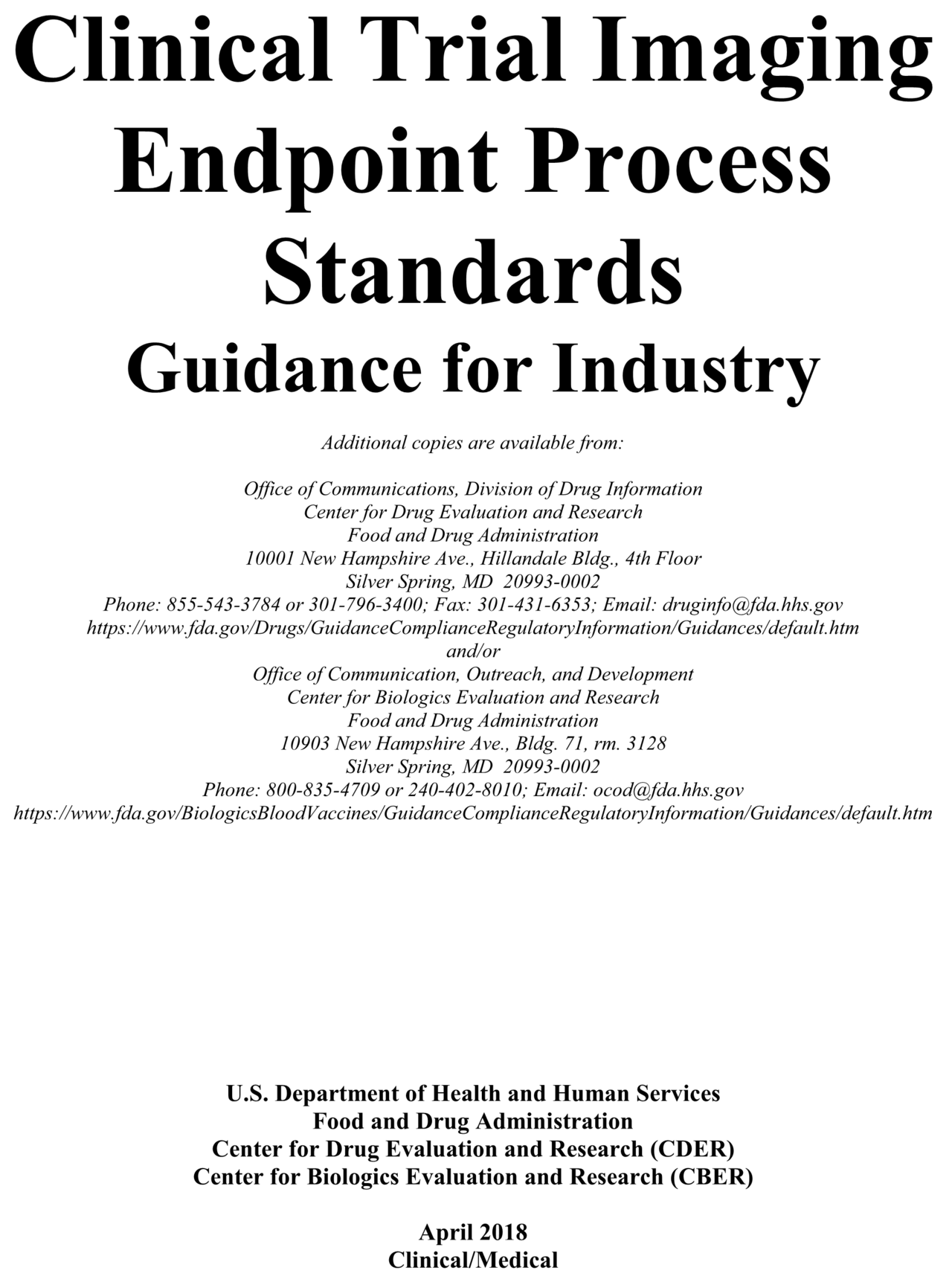 Clinical Trial Imaging Endpoint Process Standards
Guidance for Industry

Additional copies are available from:

Office of Communications, Division of Drug Information
Center for Drug Evaluation and Research
Food and Drug Administration
10001 New Hampshire Ave., Hillandale Bldg., 4th Floor
Silver Spring, MD 20993-0002
Phone: 855-543-3784 or 301-796-3400; Fax: 301-431-6353; Email: druginfo@fda.hhs.gov
https://www.fda.gov/Drugs/GuidanceComplianceRegulatoryInformation/Guidances/default.htm
and/or
Office of Communication, Outreach, and Development
Center for Biologics Evaluation and Research
Food and Drug Administration
10903 New Hampshire Ave., Bldg. 71, rm. 3128
Silver Spring, MD 20993-0002
Phone: 800-835-4709 or 240-402-8010; Email: ocod@fda.hhs.gov
https://www.fda.gov/BiologicsBloodVaccines/GuidanceComplianceRegulatoryInformation/Guidances/default.htm

U.S. Department of Health and Human Services
Food and Drug Administration
Center for Drug Evaluation and Research (CDER)
Center for Biologics Evaluation and Research (CBER)

April 2018
Clinical/Medical